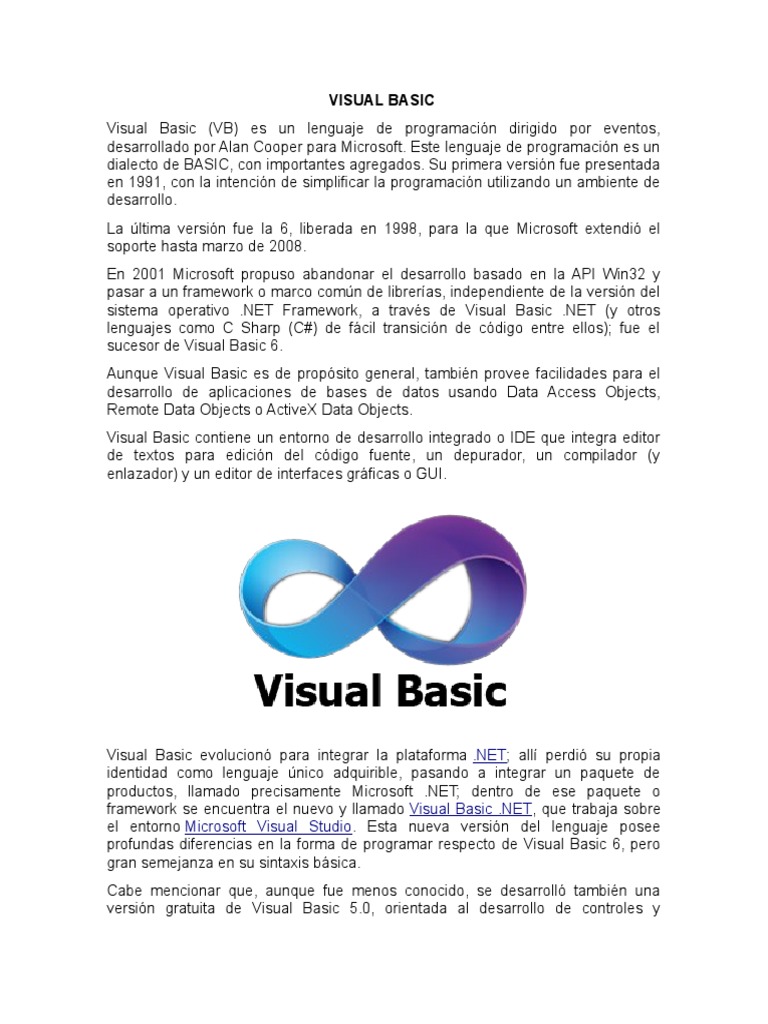 VISUAL BASIC

Visual Basic (VB) es un lenguaje de programación dirigido por eventos, desarrollado por Alan Cooper para Microsoft. Este lenguaje de programación es un dialecto de BASIC, con importantes agregados. Su primera versión fue presentada en 1991, con la intención de simplificar la programación utilizando un ambiente de desarrollo.

La última versión fue la 6, liberada en 1998, para la que Microsoft extendió el soporte hasta marzo de 2008.

En 2001 Microsoft propuso abandonar el desarrollo basado en la API Win32 y pasar a un framework o marco común de librerías, independiente de la versión del sistema operativo .NET Framework, a través de Visual Basic .NET (y otros lenguajes como C Sharp (C#) de fácil transición de código entre ellos); fue el sucesor de Visual Basic 6.

Aunque Visual Basic es de propósito general, también provee facilidades para el desarrollo de aplicaciones de bases de datos usando Data Access Objects, Remote Data Objects o ActiveX Data Objects.

Visual Basic contiene un entorno de desarrollo integrado o IDE que integra editor de textos para edición del código fuente, un depurador, un compilador (y enlazador) y un editor de interfaces gráficas o GUI.

Visual Basic

Visual Basic evolucionó para integrar la plataforma .NET; allí perdió su propia identidad como lenguaje único adquirible, pasando a integrar un paquete de productos, llamado precisamente Microsoft .NET; dentro de ese paquete o framework se encuentra el nuevo y llamado Visual Basic .NET, que trabaja sobre el entorno Microsoft Visual Studio. Esta nueva versión del lenguaje posee profundas diferencias en la forma de programar respecto de Visual Basic 6, pero gran semejanza en su sintaxis básica.

Cabe mencionar que, aunque fue menos conocido, se desarrolló también una versión gratuita de Visual Basic 5.0, orientada al desarrollo de controles y